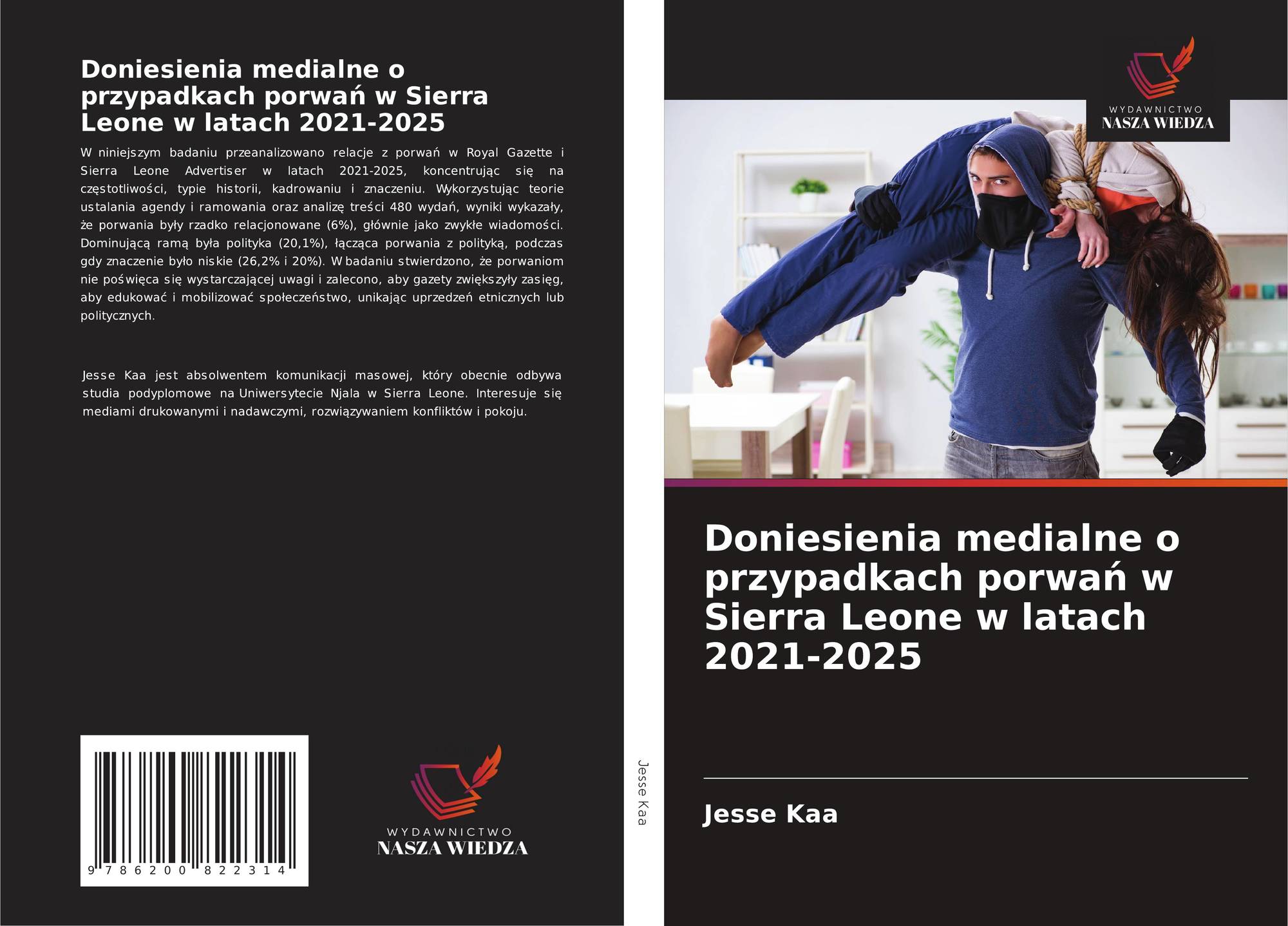 Doniesienia medialne o przypadkach porwań w Sierra Leone w latach 2021-2025

W niniejszym badaniu przeanalizowano relacje z porwań w Royal Gazette i Sierra Leone Advertiser w latach 2021-2025, koncentrując się na częstotliwości, typie historii, kadrowaniu i znaczeniu. Wykorzystując teorie ustalania agendy i ramowania oraz analizę treści 480 wydań, wyniki wykazały, że porwania były rzadko relacjonowane (6%), głównie jako zwykłe wiadomości. Dominującą ramą była polityka (20,1%), łącząca porwania z polityką, podczas gdy znaczenie było niskie (26,2% i 20%). W badaniu stwierdzono, że porwaniom nie poświęca się wystarczającej uwagi i zalecono, aby gazety zwiększyły zasięg, aby edukować i mobilizować społeczeństwo, unikając uprzedzeń etnicznych lub politycznych.

Jesse Kaa jest absolwentem komunikacji masowej, który obecnie odbywa studia podyplomowe na Uniwersytecie Njala w Sierra Leone. Interesuje się mediami drukowanymi i nadawczymi, rozwiązywaniem konfliktów i pokoju.

9 786200 822314

WYDAWNICTWO
NASZA WIEDZA

Jesse Kaa

WYDAWNICTWO
NASZA WIEDZA

Doniesienia medialne o przypadkach porwań w Sierra Leone w latach 2021-2025

Jesse Kaa